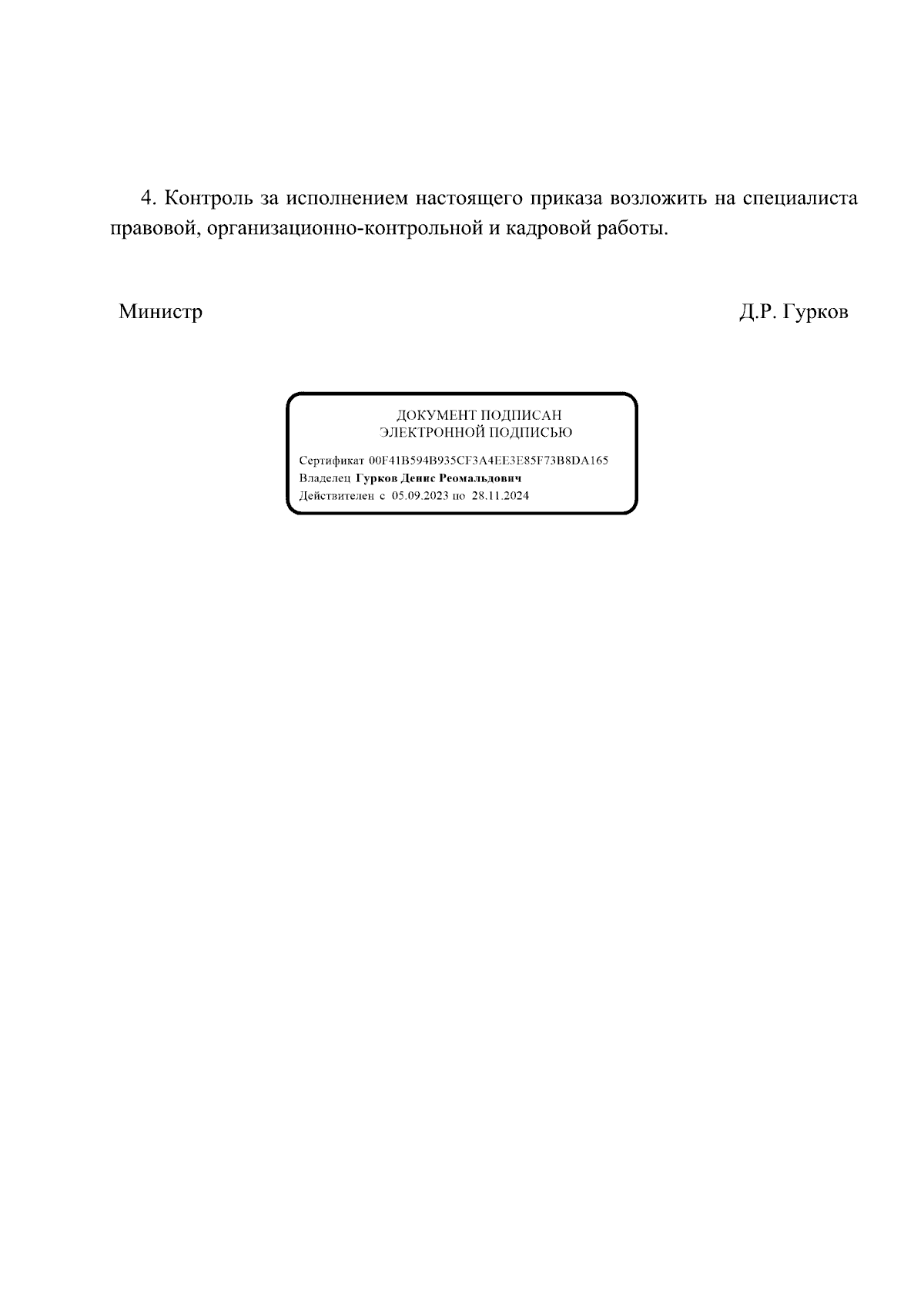 4. Контроль за исполнением настоящего приказа возложить на специалиста правовой, организационно-контрольной и кадровой работы.

Министр

Д.Р. Гурков

ДОКУМЕНТ ПОДПИСАН
ЭЛЕКТРОННОЙ ПОДПИСЬЮ

Сертификат 00F41B594B935CF3A4EE3E85F73B8DA165
Владелец Гурков Денис Реомальдович
Действителен с 05.09.2023 по 28.11.2024